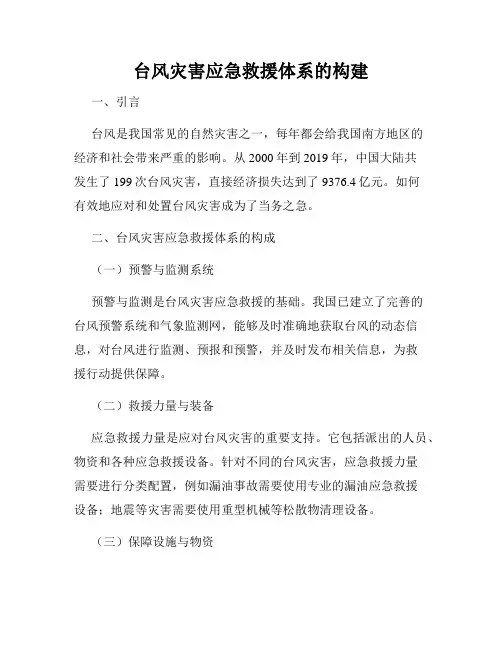 台风灾害应急救援体系的构建

一、引言

台风是我国常见的自然灾害之一，每年都会给我国南方地区的经济和社会带来严重的影响。从 2000 年到 2019 年，中国大陆共发生了 199 次台风灾害，直接经济损失达到了 9376.4 亿元。如何有效地应对和处置台风灾害成为了当务之急。

二、台风灾害应急救援体系的构成

（一）预警与监测系统

预警与监测是台风灾害应急救援的基础。我国已建立了完善的台风预警系统和气象监测网，能够及时准确地获取台风的动态信息，对台风进行监测、预报和预警，并及时发布相关信息，为救援行动提供保障。

（二）救援力量与装备

应急救援力量是应对台风灾害的重要支持。它包括派出的人员、物资和各种应急救援设备。针对不同的台风灾害，应急救援力量需要进行分类配置，例如漏油事故需要使用专业的漏油应急救援设备；地震等灾害需要使用重型机械等松散物清理设备。

（三）保障设施与物资